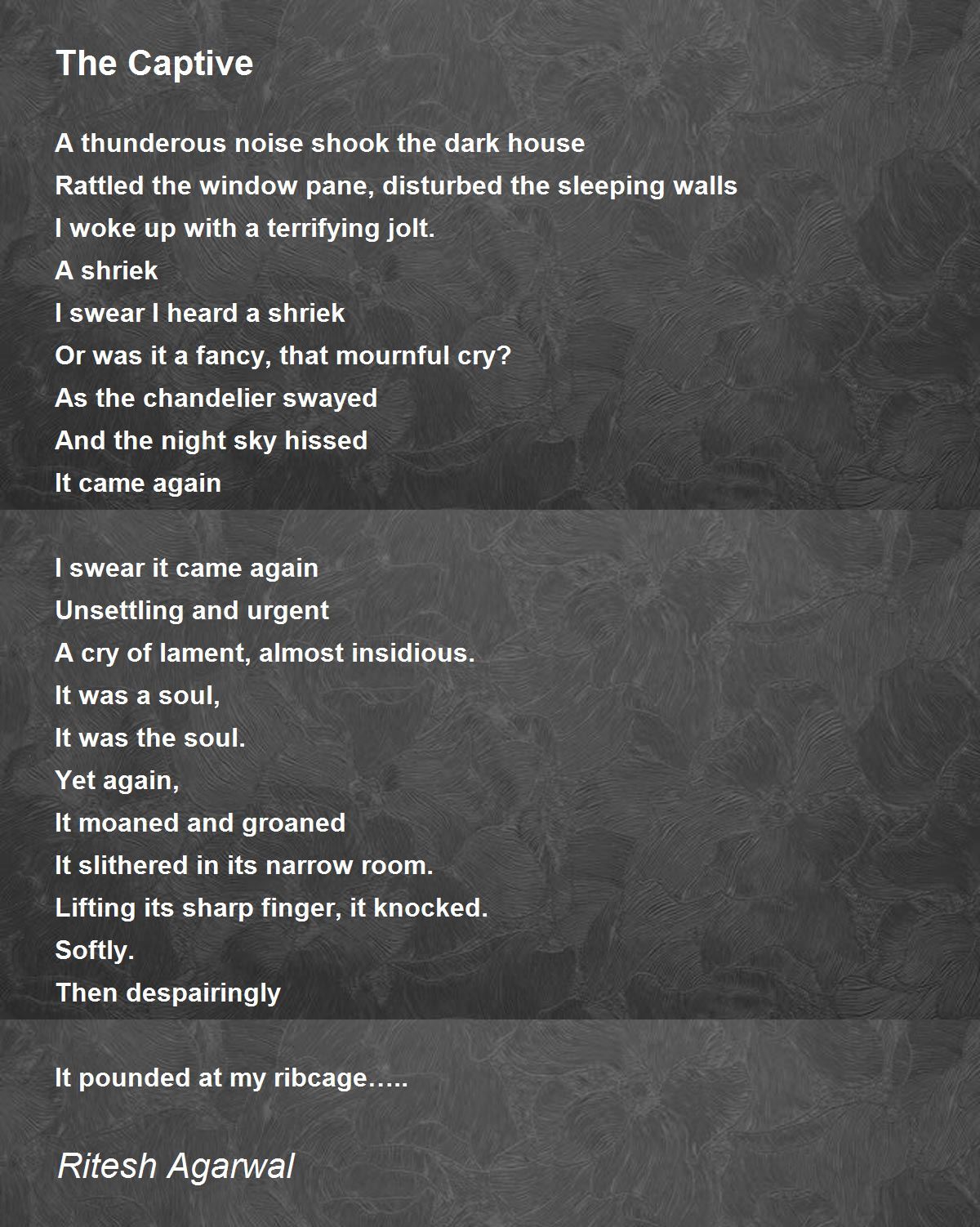 The Captive

A thunderous noise shook the dark house
Rattled the window pane, disturbed the sleeping walls
I woke up with a terrifying jolt.
A shriek
I swear I heard a shriek
Or was it a fancy, that mournful cry?
As the chandelier swayed
And the night sky hissed
It came again

I swear it came again
Unsettling and urgent
A cry of lament, almost insidious.
It was a soul,
It was the soul.
Yet again,
It moaned and groaned
It slithered in its narrow room.
Lifting its sharp finger, it knocked.
Softly.
Then despairingly

It pounded at my ribcage…..

Ritesh Agarwal